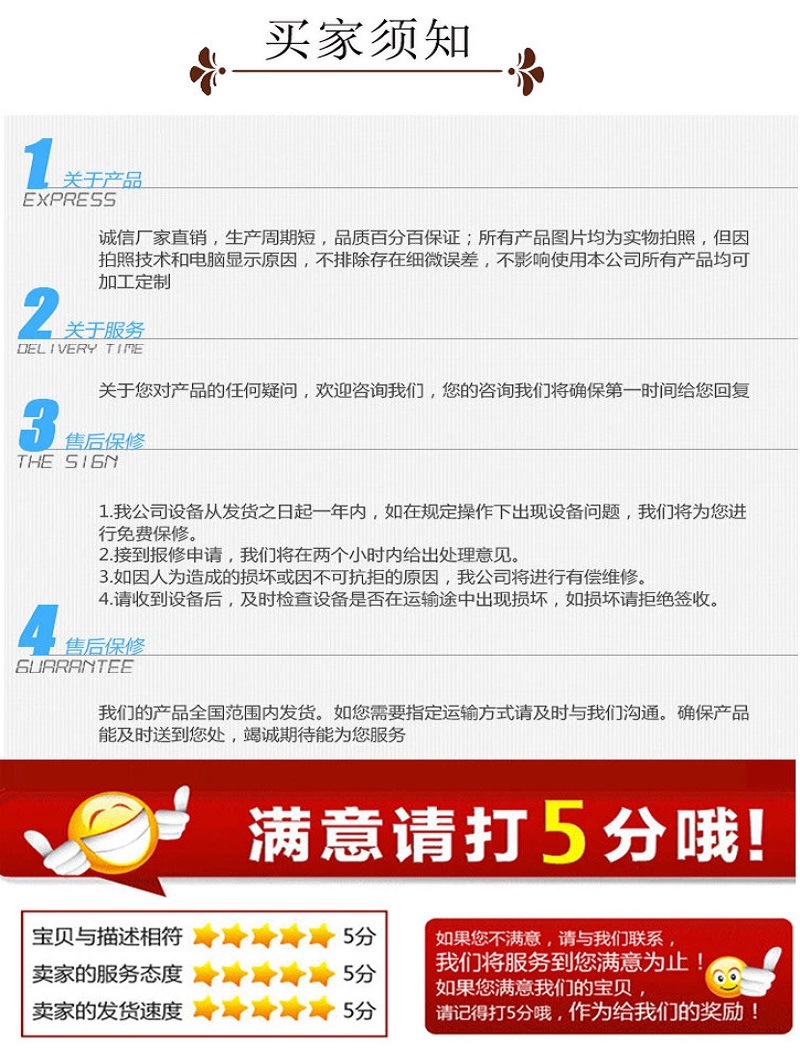 买家须知

1 关于产品
EXPRESS

诚信厂家直销，生产周期短，品质百分百保证；所有产品图片均为实物拍照，但因拍照技术和电脑显示原因，不排除存在细微误差，不影响使用本公司所有产品均可加工定制

2 关于服务
DELIVERY TIME

关于您对产品的任何疑问，欢迎咨询我们，您的咨询我们将确保第一时间给您回复

3 售后保修
THE SIGN

1.我公司设备从发货之日起一年内，如在规定操作下出现设备问题，我们将为您进行免费保修。
2.接到报修申请，我们将在两个小时内给出处理意见。
3.如因人为造成的损坏或因不可抗拒的原因，我公司将进行有偿维修。
4.请收到设备后，及时检查设备是否在运输途中出现损坏，如损坏请拒绝签收。

4 售后保修
GUARANTEE

我们的产品全国范围内发货。如您需要指定运输方式请及时与我们沟通。确保产品能及时送到您处，竭诚期待能为您服务

满意请打5分哦！

宝贝与描述相符 5分
卖家的服务态度 5分
卖家的发货速度 5分

如果您不满意，请与我们联系，
我们将服务到您满意为止！
如果您满意我们的宝贝，
请记得打5分哦，作为给我们的奖励！